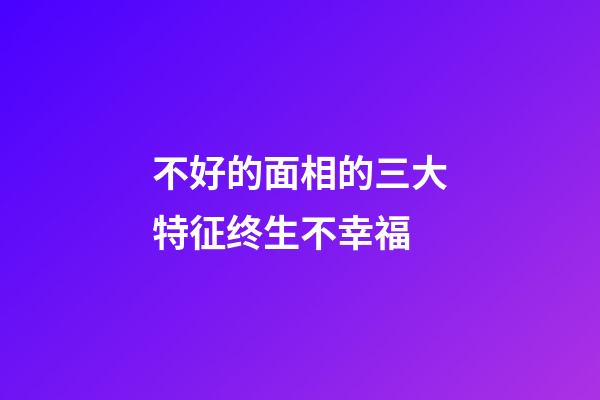 不好的面相的三大特征终生不幸福